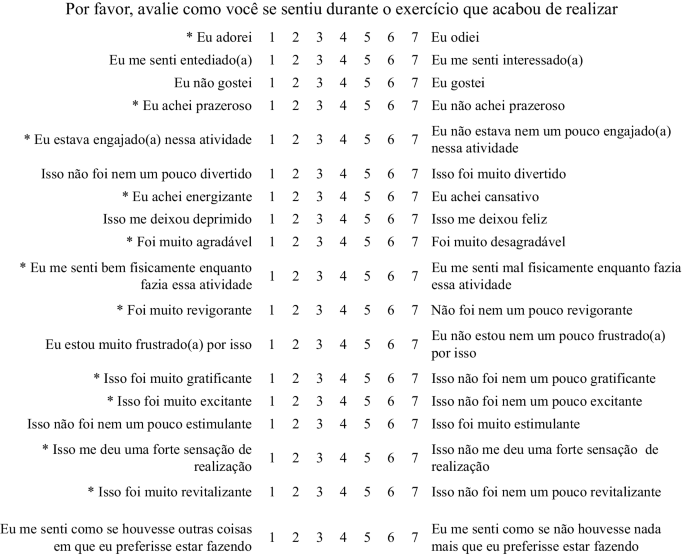 Por favor, avalie como você se sentiu durante o exercício que acabou de realizar

| | | | | | | | | |
|---|---|---|---|---|---|---|---|---|
| * Eu adorei | 1 | 2 | 3 | 4 | 5 | 6 | 7 | Eu odiei |
| Eu me senti entediado(a) | 1 | 2 | 3 | 4 | 5 | 6 | 7 | Eu me senti interessado(a) |
| Eu não gostei | 1 | 2 | 3 | 4 | 5 | 6 | 7 | Eu gostei |
| * Eu achei prazeroso | 1 | 2 | 3 | 4 | 5 | 6 | 7 | Eu não achei prazeroso |
| * Eu estava engajado(a) nessa atividade | 1 | 2 | 3 | 4 | 5 | 6 | 7 | Eu não estava nem um pouco engajado(a) nessa atividade |
| Isso não foi nem um pouco divertido | 1 | 2 | 3 | 4 | 5 | 6 | 7 | Isso foi muito divertido |
| * Eu achei energizante | 1 | 2 | 3 | 4 | 5 | 6 | 7 | Eu achei cansativo |
| Isso me deixou deprimido | 1 | 2 | 3 | 4 | 5 | 6 | 7 | Isso me deixou feliz |
| * Foi muito agradável | 1 | 2 | 3 | 4 | 5 | 6 | 7 | Foi muito desagradável |
| * Eu me senti bem fisicamente enquanto fazia essa atividade | 1 | 2 | 3 | 4 | 5 | 6 | 7 | Eu me senti mal fisicamente enquanto fazia essa atividade |
| * Foi muito revigorante | 1 | 2 | 3 | 4 | 5 | 6 | 7 | Não foi nem um pouco revigorante |
| Eu estou muito frustrado(a) por isso | 1 | 2 | 3 | 4 | 5 | 6 | 7 | Eu não estou nem um pouco frustrado(a) por isso |
| * Isso foi muito gratificante | 1 | 2 | 3 | 4 | 5 | 6 | 7 | Isso não foi nem um pouco gratificante |
| * Isso foi muito excitante | 1 | 2 | 3 | 4 | 5 | 6 | 7 | Isso não foi nem um pouco excitante |
| Isso não foi nem um pouco estimulante | 1 | 2 | 3 | 4 | 5 | 6 | 7 | Isso foi muito estimulante |
| * Isso me deu uma forte sensação de realização | 1 | 2 | 3 | 4 | 5 | 6 | 7 | Isso não me deu uma forte sensação de realização |
| * Isso foi muito revitalizante | 1 | 2 | 3 | 4 | 5 | 6 | 7 | Isso não foi nem um pouco revitalizante |
| Eu me senti como se houvesse outras coisas em que eu preferisse estar fazendo | 1 | 2 | 3 | 4 | 5 | 6 | 7 | Eu me senti como se não houvesse nada mais que eu preferisse estar fazendo |